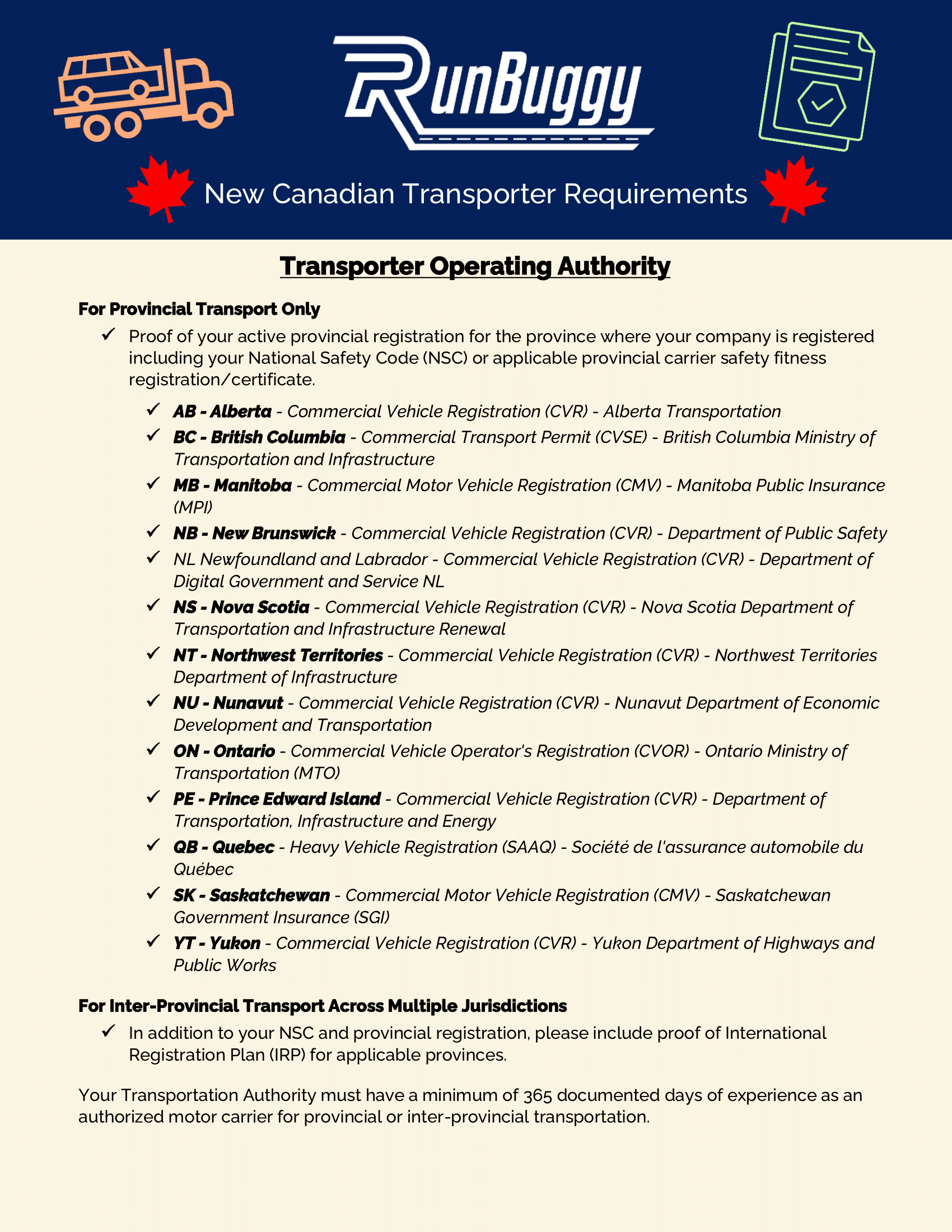 RunBuggy

New Canadian Transporter Requirements

Transporter Operating Authority

For Provincial Transport Only

✓ Proof of your active provincial registration for the province where your company is registered including your National Safety Code (NSC) or applicable provincial carrier safety fitness registration/certificate.

✓ AB - Alberta - Commercial Vehicle Registration (CVR) - Alberta Transportation
✓ BC - British Columbia - Commercial Transport Permit (CVSE) - British Columbia Ministry of Transportation and Infrastructure
✓ MB - Manitoba - Commercial Motor Vehicle Registration (CMV) - Manitoba Public Insurance (MPI)
✓ NB - New Brunswick - Commercial Vehicle Registration (CVR) - Department of Public Safety
✓ NL Newfoundland and Labrador - Commercial Vehicle Registration (CVR) - Department of Digital Government and Service NL
✓ NS - Nova Scotia - Commercial Vehicle Registration (CVR) - Nova Scotia Department of Transportation and Infrastructure Renewal
✓ NT - Northwest Territories - Commercial Vehicle Registration (CVR) - Northwest Territories Department of Infrastructure
✓ NU - Nunavut - Commercial Vehicle Registration (CVR) - Nunavut Department of Economic Development and Transportation
✓ ON - Ontario - Commercial Vehicle Operator's Registration (CVOR) - Ontario Ministry of Transportation (MTO)
✓ PE - Prince Edward Island - Commercial Vehicle Registration (CVR) - Department of Transportation, Infrastructure and Energy
✓ QB - Quebec - Heavy Vehicle Registration (SAAQ) - Société de l'assurance automobile du Québec
✓ SK - Saskatchewan - Commercial Motor Vehicle Registration (CMV) - Saskatchewan Government Insurance (SGI)
✓ YT - Yukon - Commercial Vehicle Registration (CVR) - Yukon Department of Highways and Public Works

For Inter-Provincial Transport Across Multiple Jurisdictions

✓ In addition to your NSC and provincial registration, please include proof of International Registration Plan (IRP) for applicable provinces.

Your Transportation Authority must have a minimum of 365 documented days of experience as an authorized motor carrier for provincial or inter-provincial transportation.